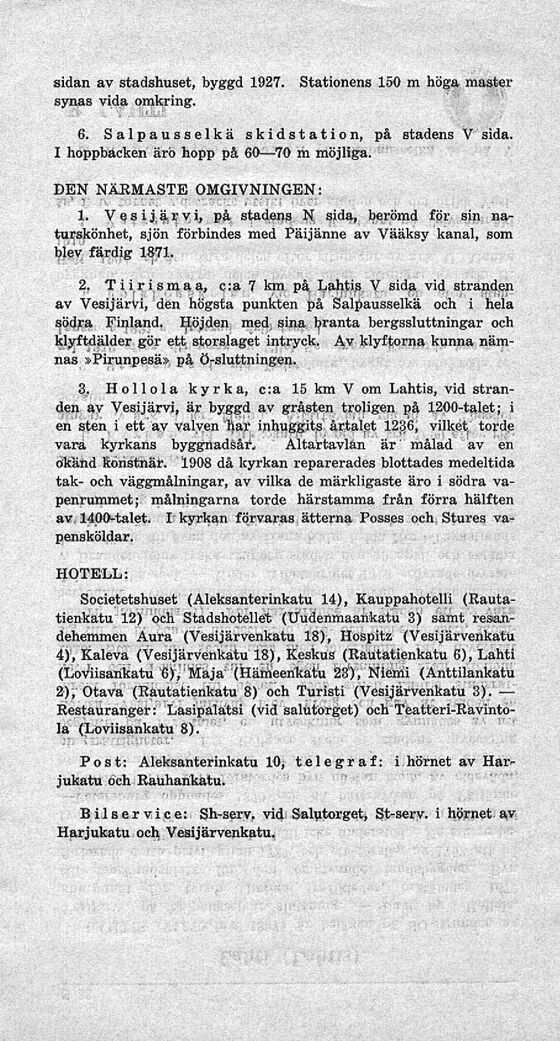 sidan av stadshuset, byggd 1927. Stationens 150 m höga master synas vida omkring.

6. Salpausselkä skidstation, på stadens V sida. I hoppbacken äro hopp på 60—70 m möjliga.

DEN NÄRMASTE OMGIVNINGEN:

1. Vesijärvi, på stadens N sida, berömd för sin naturskönhet, sjön förbindes med Päijänne av Vääksy kanal, som blev färdig 1871.

2. Tiirismaa, c:a 7 km på Lahtis V sida vid stranden av Vesijärvi, den högsta punkten på Salpausselkä och i hela södra Finland. Höjden med sina branta bergssluttningar och klyftdälder gör ett storslaget intryck. Av klyftorna kunna nämnas »Pirunpesä» på Ö-sluttningen.

3. Hollola kyrka, c:a 15 km V om Lahtis, vid stranden av Vesijärvi, är byggd av gråsten troligen på 1200-talet; i en sten i ett av valven har inhuggits årtalet 1236, vilket torde vara kyrkans byggnadsår. Altartavlan är målad av en okänd konstnär. 1908 då kyrkan reparerades blottades medeltida tak- och väggmålningar, av vilka de märkligaste äro i södra vapenrummet; målningarna torde härstamma från förra hälften av 1400-talet. I kyrkan förvaras ätterna Posses och Stures vapensköldar.

HOTELL:

Societetshuset (Aleksanterinkatu 14), Kauppahotelli (Rautatienkatu 12) och Stadshotellet (Uudenmaankatu 3) samt resandehemmen Aura (Vesijärvenkatu 18), Hospitz (Vesijärvenkatu 4), Kaleva (Vesijärvenkatu 18), Keskus (Rautatienkatu 6), Lahti (Loviisankatu 6), Maja (Hämeenkatu 23), Niemi (Anttilankatu 2), Otava (Rautatienkatu 8) och Turisti (Vesijärvenkatu 3). — Restauranger: Lasipalatsi (vid salutorget) och Teatteri-Ravintola (Loviisankatu 8).

Post: Aleksanterinkatu 10, telegraf: i hörnet av Harjukatu och Rauhankatu.

Bilservice: Sh-serv. vid Salutorget, St-serv. i hörnet av Harjukatu och Vesijärvenkatu.